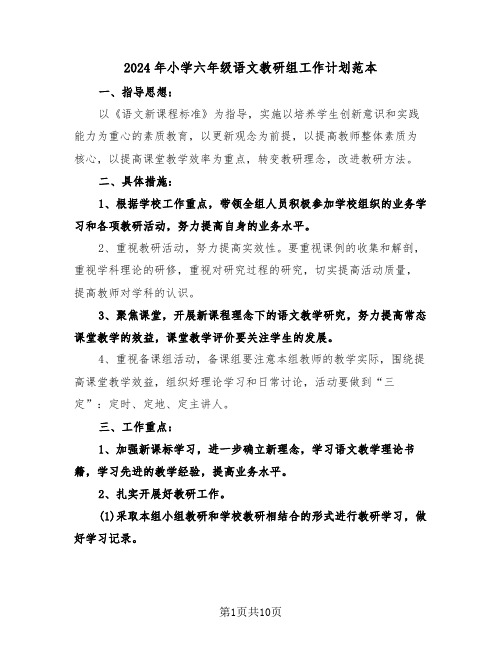 2024年小学六年级语文教研组工作计划范本

一、指导思想：

以《语文新课程标准》为指导，实施以培养学生创新意识和实践能力为重心的素质教育，以更新观念为前提，以提高教师整体素质为核心，以提高课堂教学效率为重点，转变教研理念，改进教研方法。

二、具体措施：

1、根据学校工作重点，带领全组人员积极参加学校组织的业务学习和各项教研活动，努力提高自身的业务水平。

2、重视教研活动，努力提高实效性。要重视课例的收集和解剖，重视学科理论的研修，重视对研究过程的研究，切实提高活动质量，提高教师对学科的认识。

3、聚焦课堂，开展新课程理念下的语文教学研究，努力提高常态课堂教学的效益，课堂教学评价要关注学生的发展。

4、重视备课组活动，备课组要注意本组教师的教学实际，围绕提高课堂教学效益，组织好理论学习和日常讨论，活动要做到“三定”：定时、定地、定主讲人。

三、工作重点：

1、加强新课标学习，进一步确立新理念，学习语文教学理论书籍，学习先进的教学经验，提高业务水平。

2、扎实开展好教研工作。

(1)采取本组小组教研和学校教研相结合的形式进行教研学习，做好学习记录。

第1页共10页